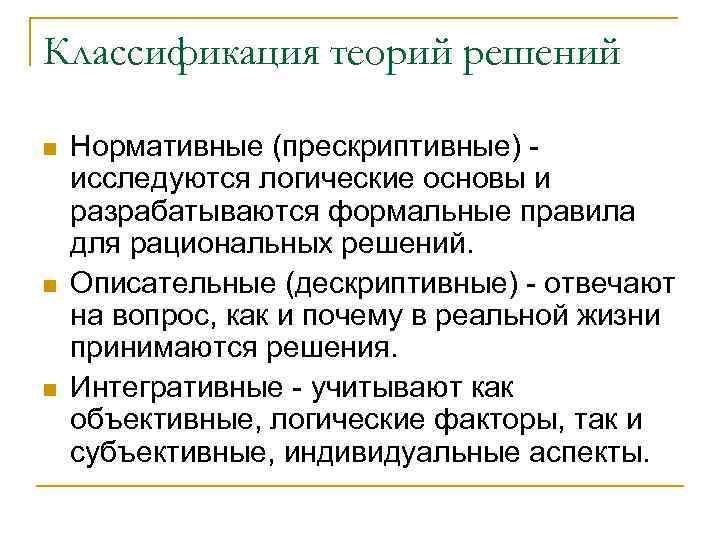 Классификация теорий решений

Нормативные (прескриптивные) - исследуются логические основы и разрабатываются формальные правила для рациональных решений.

Описательные (дескриптивные) - отвечают на вопрос, как и почему в реальной жизни принимаются решения.

Интегративные - учитывают как объективные, логические факторы, так и субъективные, индивидуальные аспекты.